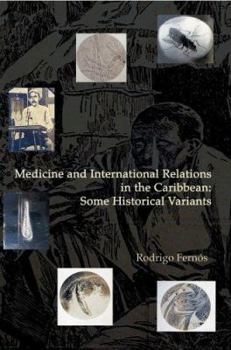 Medicine and International Relations in the Caribbean: Some Historical Variants

Rodrigo Fernós